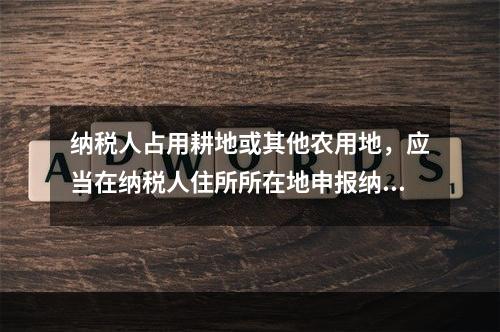 纳税人占用耕地或其他农用地，应当在纳税人住所所在地申报纳…

ADWORDS